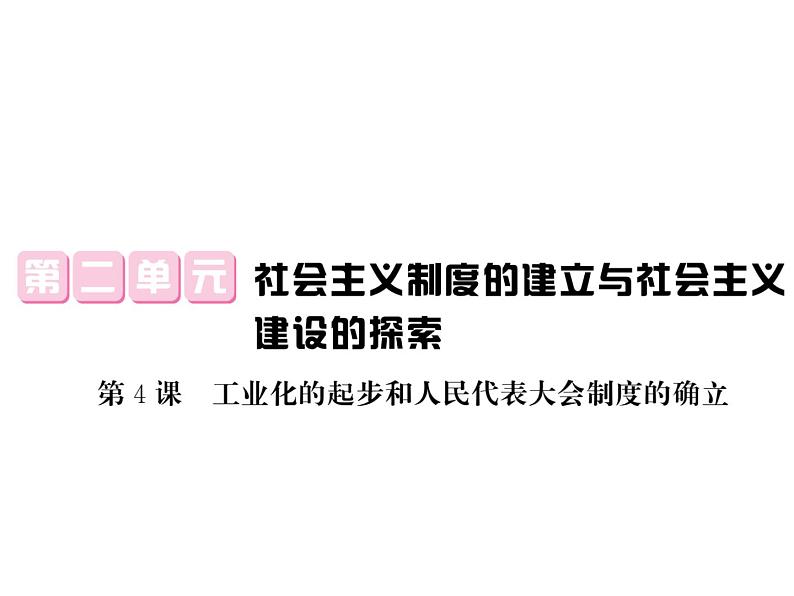 第二单元 社会主义制度的建立与社会主义建设的探索

第 4 课 工业化的起步和人民代表大会制度的确立